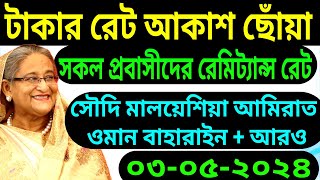 টাকার রেট আকাশ ছোঁয়া

সকল প্রবাসীদের রেমিট্যান্স রেট

সৌদি মালয়েশিয়া আমিরাত ওমান বাহারাইন + আরও

০৩-০৫-২০২৪